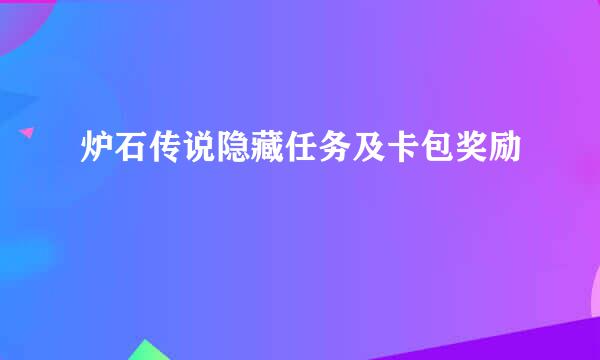 炉石传说隐藏任务及卡包奖励